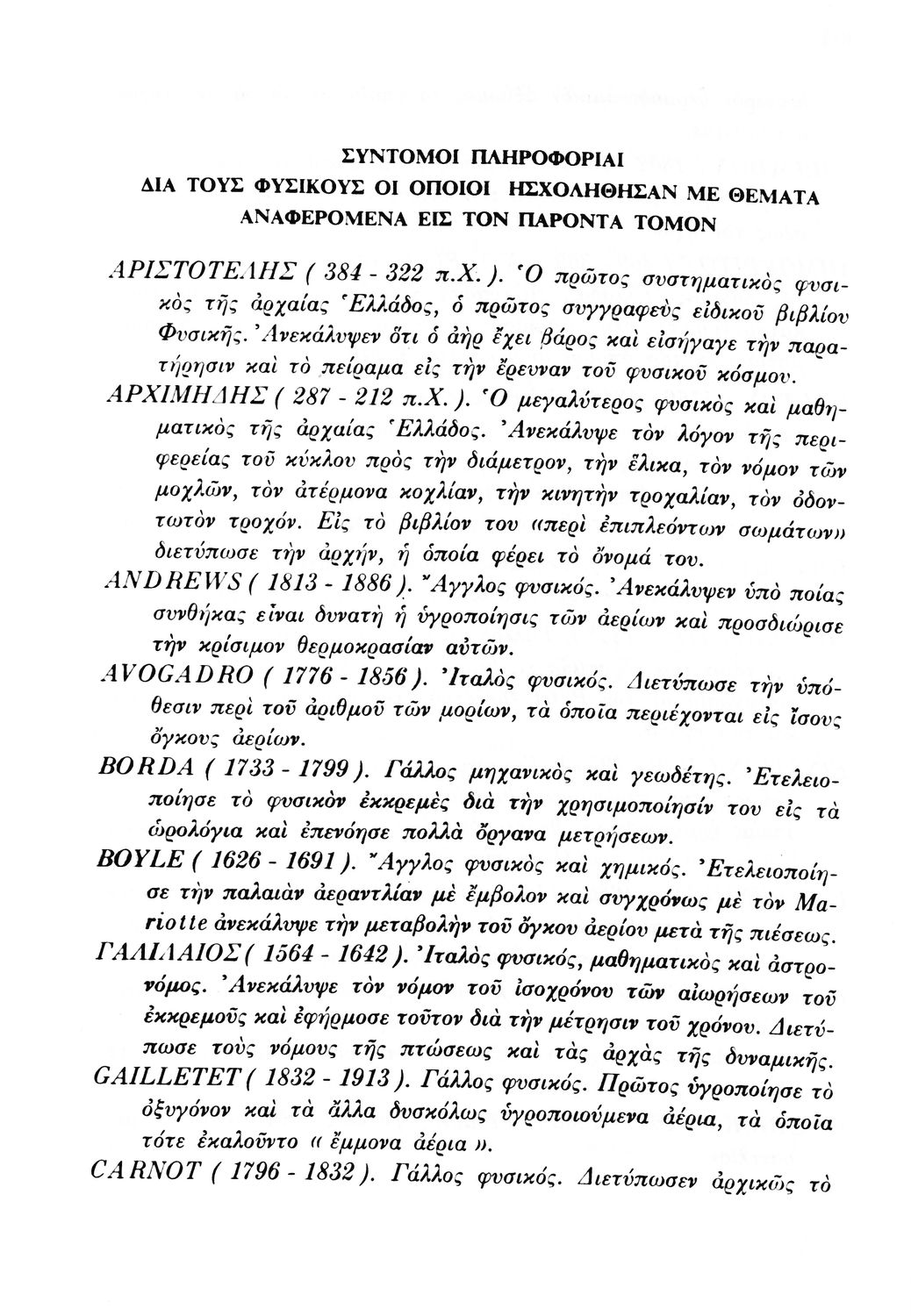 ΣΥΝΤΟΜΟΙ ΠΛΗΡΟΦΟΡΙΑΙ
ΔΙΑ ΤΟΥΣ ΦΥΣΙΚΟΥΣ ΟΙ ΟΠΟΙΟΙ ΗΣΧΟΛΗΘΗΣΑΝ ΜΕ ΘΕΜΑΤΑ
ΑΝΑΦΕΡΟΜΕΝΑ ΕΙΣ ΤΟΝ ΠΑΡΟΝΤΑ ΤΟΜΟΝ

ΑΡΙΣΤΟΤΕΛΗΣ ( 384 - 322 π.Χ. ). Ὁ πρῶτος συστηματικὸς φυσικὸς τῆς ἀρχαίας Ἑλλάδος, ὁ πρῶτος συγγραφεὺς εἰδικοῦ βιβλίου Φυσικῆς. Ἀνεκάλυψεν ὅτι ὁ ἀὴρ ἔχει βάρος καὶ εἰσήγαγε τὴν παρατήρησιν καὶ τὸ πείραμα εἰς τὴν ἔρευναν τοῦ φυσικοῦ κόσμου.
ΑΡΧΙΜΗΔΗΣ ( 287 - 212 π.Χ. ). Ὁ μεγαλύτερος φυσικὸς καὶ μαθηματικὸς τῆς ἀρχαίας Ἑλλάδος. Ἀνεκάλυψε τὸν λόγον τῆς περιφερείας τοῦ κύκλου πρὸς τὴν διάμετρον, τὴν ἕλικα, τὸν νόμον τῶν μοχλῶν, τὸν ἀτέρμονα κοχλίαν, τὴν κινητὴν τροχαλίαν, τὸν ὀδοντωτὸν τροχόν. Εἰς τὸ βιβλίον του «περὶ ἐπιπλεόντων σωμάτων» διετύπωσε τὴν ἀρχήν, ἡ ὁποία φέρει τὸ ὄνομά του.
ANDREWS ( 1813 - 1886 ). Ἄγγλος φυσικός. Ἀνεκάλυψεν ὑπὸ ποίας συνθήκας εἶναι δυνατὴ ἡ ὑγροποίησις τῶν ἀερίων καὶ προσδιώρισε τὴν κρίσιμον θερμοκρασίαν αὐτῶν.
AVOGADRO ( 1776 - 1856 ). Ἰταλὸς φυσικός. Διετύπωσε τὴν ὑπόθεσιν περὶ τοῦ ἀριθμοῦ τῶν μορίων, τὰ ὁποῖα περιέχονται εἰς ἴσους ὄγκους ἀερίων.
BORDA ( 1733 - 1799 ). Γάλλος μηχανικὸς καὶ γεωδέτης. Ἐτελειοποίησε τὸ φυσικὸν ἐκκρεμὲς διὰ τὴν χρησιμοποίησίν του εἰς τὰ ὡρολόγια καὶ ἐπενόησε πολλὰ ὄργανα μετρήσεων.
BOYLE ( 1626 - 1691 ). Ἄγγλος φυσικὸς καὶ χημικός. Ἐτελειοποίησε τὴν παλαιὰν ἀεραντλίαν μὲ ἔμβολον καὶ συγχρόνως μὲ τὸν Mariotte ἀνεκάλυψε τὴν μεταβολὴν τοῦ ὄγκου ἀερίου μετὰ τῆς πιέσεως.
ΓΑΛΙΛΑΙΟΣ ( 1564 - 1642 ). Ἰταλὸς φυσικός, μαθηματικὸς καὶ ἀστρονόμος. Ἀνεκάλυψε τὸν νόμον τοῦ ἰσοχρόνου τῶν αἰωρήσεων τοῦ ἐκκρεμοῦς καὶ ἐφήρμοσε τοῦτον διὰ τὴν μέτρησιν τοῦ χρόνου. Διετύπωσε τοὺς νόμους τῆς πτώσεως καὶ τὰς ἀρχὰς τῆς δυναμικῆς.
GAILLETET ( 1832 - 1913 ). Γάλλος φυσικός. Πρῶτος ὑγροποίησε τὸ ὀξυγόνον καὶ τὰ ἄλλα δυσκόλως ὑγροποιούμενα ἀέρια, τὰ ὁποῖα τότε ἐκαλοῦντο « ἔμμονα ἀέρια ».
CARNOT ( 1796 - 1832 ). Γάλλος φυσικός. Διετύπωσεν ἀρχικῶς τὸ